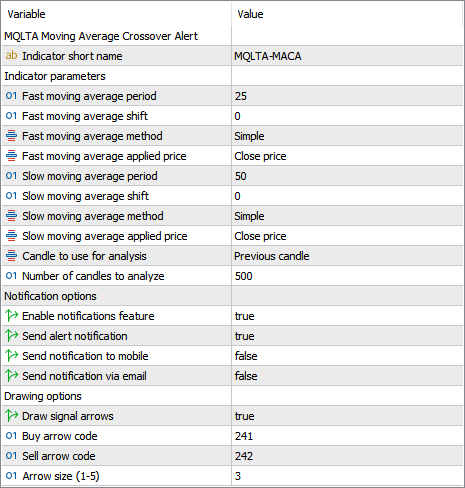 | Variable | Value |
|---|---|
| MQLTA Moving Average Crossover Alert | |
| ab Indicator short name | MQLTA-MACA |
| Indicator parameters | |
| 01 Fast moving average period | 25 |
| 01 Fast moving average shift | 0 |
| Fast moving average method | Simple |
| Fast moving average applied price | Close price |
| 01 Slow moving average period | 50 |
| 01 Slow moving average shift | 0 |
| Slow moving average method | Simple |
| Slow moving average applied price | Close price |
| Candle to use for analysis | Previous candle |
| 01 Number of candles to analyze | 500 |
| Notification options | |
| Enable notifications feature | true |
| Send alert notification | true |
| Send notification to mobile | false |
| Send notification via email | false |
| Drawing options | |
| Draw signal arrows | true |
| 01 Buy arrow code | 241 |
| 01 Sell arrow code | 242 |
| 01 Arrow size (1-5) | 3 |